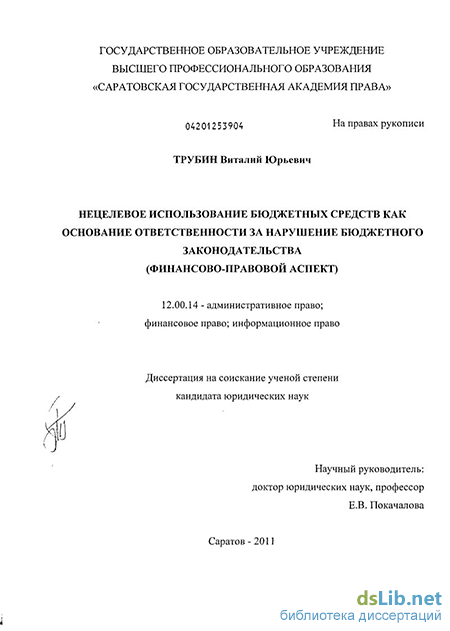 ГОСУДАРСТВЕННОЕ ОБРАЗОВАТЕЛЬНОЕ УЧРЕЖДЕНИЕ
ВЫСШЕГО ПРОФЕССИОНАЛЬНОГО ОБРАЗОВАНИЯ
«САРАТОВСКАЯ ГОСУДАРСТВЕННАЯ АКАДЕМИЯ ПРАВА»

04201253904

На правах рукописи

ТРУБИН Виталий Юрьевич

НЕЦЕЛЕВОЕ ИСПОЛЬЗОВАНИЕ БЮДЖЕТНЫХ СРЕДСТВ КАК ОСНОВАНИЕ ОТВЕТСТВЕННОСТИ ЗА НАРУШЕНИЕ БЮДЖЕТНОГО ЗАКОНОДАТЕЛЬСТВА
(ФИНАНСОВО-ПРАВОВОЙ АСПЕКТ)

12.00.14 - административное право;
финансовое право; информационное право

Диссертация на соискание ученой степени
кандидата юридических наук

Научный руководитель:
доктор юридических наук, профессор
Е.В. Покачалова

Саратов - 2011

dsLib.net
библиотека диссертаций